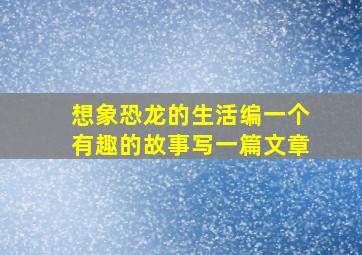 想象恐龙的生活编一个有趣的故事写一篇文章